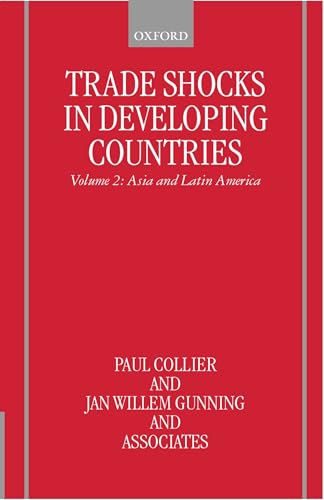 OXFORD

TRADE SHOCKS IN DEVELOPING COUNTRIES

Volume 2: Asia and Latin America

PAUL COLLIER
AND
JAN WILLEM GUNNING
AND
ASSOCIATES